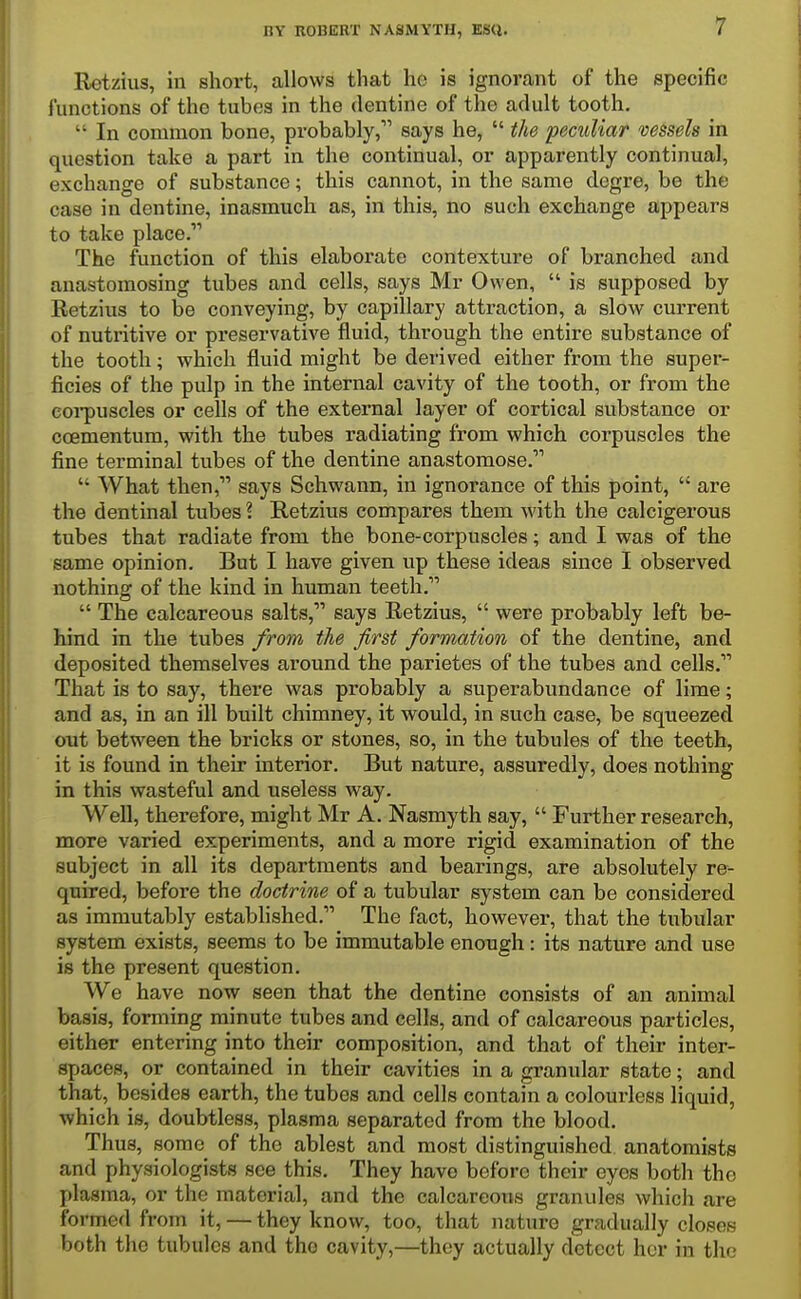 BY ROBERT NASMYTH, ESQ. 7

Retzius, in short, allows that he is ignorant of the specific functions of the tubes in the dentine of the adult tooth.

" In common bone, probably," says he, " the peculiar vessels in question take a part in the continual, or apparently continual, exchange of substance; this cannot, in the same degre, be the case in dentine, inasmuch as, in this, no such exchange appears to take place."

The function of this elaborate contexture of branched and anastomosing tubes and cells, says Mr Owen, " is supposed by Retzius to be conveying, by capillary attraction, a slow current of nutritive or preservative fluid, through the entire substance of the tooth; which fluid might be derived either from the superficies of the pulp in the internal cavity of the tooth, or from the corpuscles or cells of the external layer of cortical substance or cœmentum, with the tubes radiating from which corpuscles the fine terminal tubes of the dentine anastomose."

" What then," says Schwann, in ignorance of this point, " are the dentinal tubes? Retzius compares them with the calcigerous tubes that radiate from the bone-corpuscles; and I was of the same opinion. But I have given up these ideas since I observed nothing of the kind in human teeth."

" The calcareous salts," says Retzius, " were probably left behind in the tubes from the first formation of the dentine, and deposited themselves around the parietes of the tubes and cells." That is to say, there was probably a superabundance of lime; and as, in an ill built chimney, it would, in such case, be squeezed out between the bricks or stones, so, in the tubules of the teeth, it is found in their interior. But nature, assuredly, does nothing in this wasteful and useless way.

Well, therefore, might Mr A. Nasmyth say, " Further research, more varied experiments, and a more rigid examination of the subject in all its departments and bearings, are absolutely required, before the doctrine of a tubular system can be considered as immutably established." The fact, however, that the tubular system exists, seems to be immutable enough: its nature and use is the present question.

We have now seen that the dentine consists of an animal basis, forming minute tubes and cells, and of calcareous particles, either entering into their composition, and that of their interspaces, or contained in their cavities in a granular state; and that, besides earth, the tubes and cells contain a colourless liquid, which is, doubtless, plasma separated from the blood.

Thus, some of the ablest and most distinguished anatomists and physiologists see this. They have before their eyes both the plasma, or the material, and the calcareous granules which are formed from it, — they know, too, that nature gradually closes both the tubules and the cavity,—they actually detect her in the